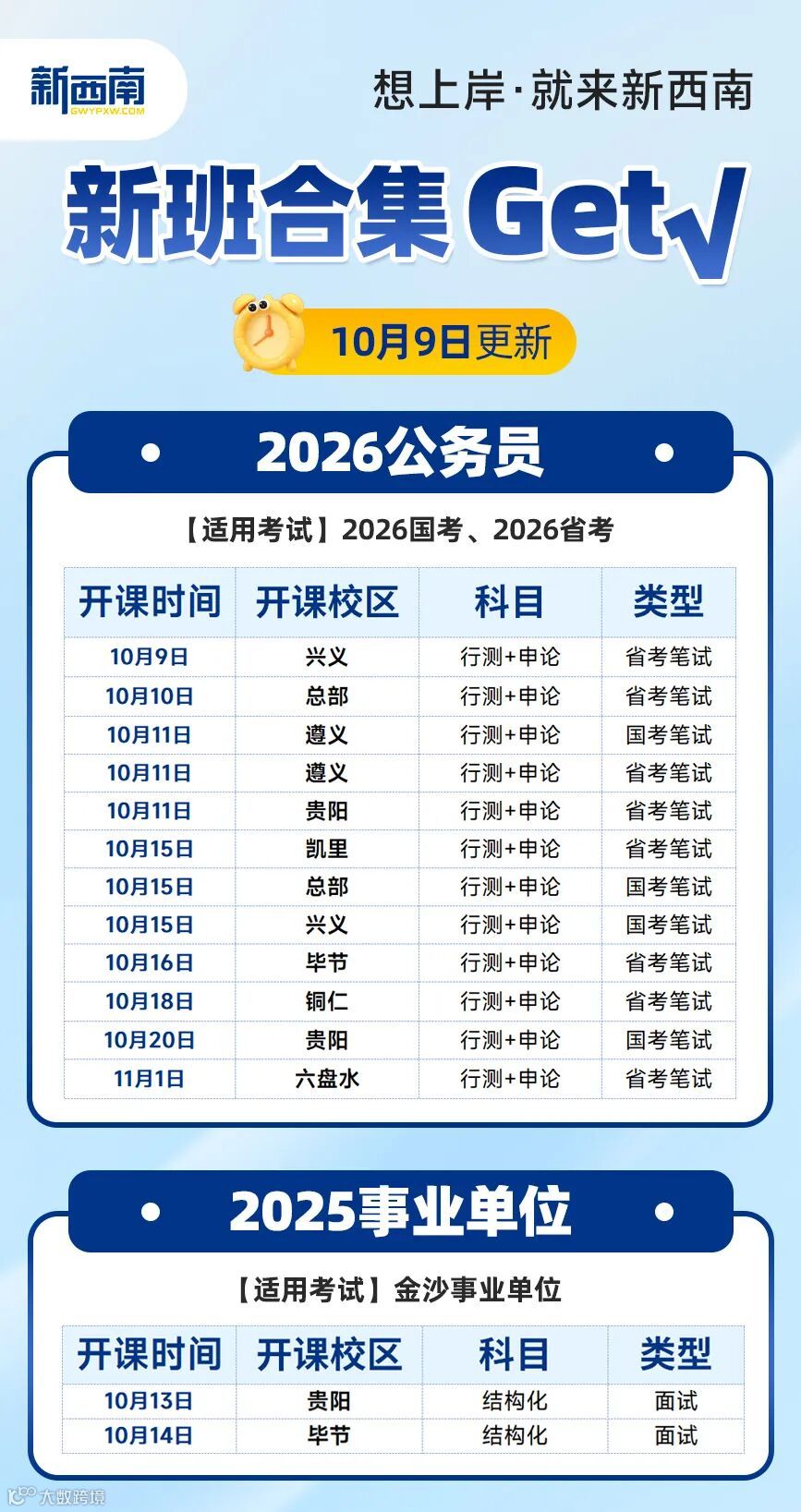 新西南
GWYPXW.COM

想上岸·就来新西南

新班合集Get√

10月9日更新

2026公务员

【适用考试】2026国考、2026省考

| 开课时间 | 开课校区 | 科目 | 类型 |
|---|---|---|---|
| 10月9日 | 兴义 | 行测+申论 | 省考笔试 |
| 10月10日 | 总部 | 行测+申论 | 省考笔试 |
| 10月11日 | 遵义 | 行测+申论 | 国考笔试 |
| 10月11日 | 遵义 | 行测+申论 | 省考笔试 |
| 10月11日 | 贵阳 | 行测+申论 | 省考笔试 |
| 10月15日 | 凯里 | 行测+申论 | 省考笔试 |
| 10月15日 | 总部 | 行测+申论 | 国考笔试 |
| 10月15日 | 兴义 | 行测+申论 | 国考笔试 |
| 10月16日 | 毕节 | 行测+申论 | 省考笔试 |
| 10月18日 | 铜仁 | 行测+申论 | 省考笔试 |
| 10月20日 | 贵阳 | 行测+申论 | 国考笔试 |
| 11月1日 | 六盘水 | 行测+申论 | 省考笔试 |

2025事业单位

【适用考试】金沙事业单位

| 开课时间 | 开课校区 | 科目 | 类型 |
|---|---|---|---|
| 10月13日 | 贵阳 | 结构化 | 面试 |
| 10月14日 | 毕节 | 结构化 | 面试 |

大数跨境